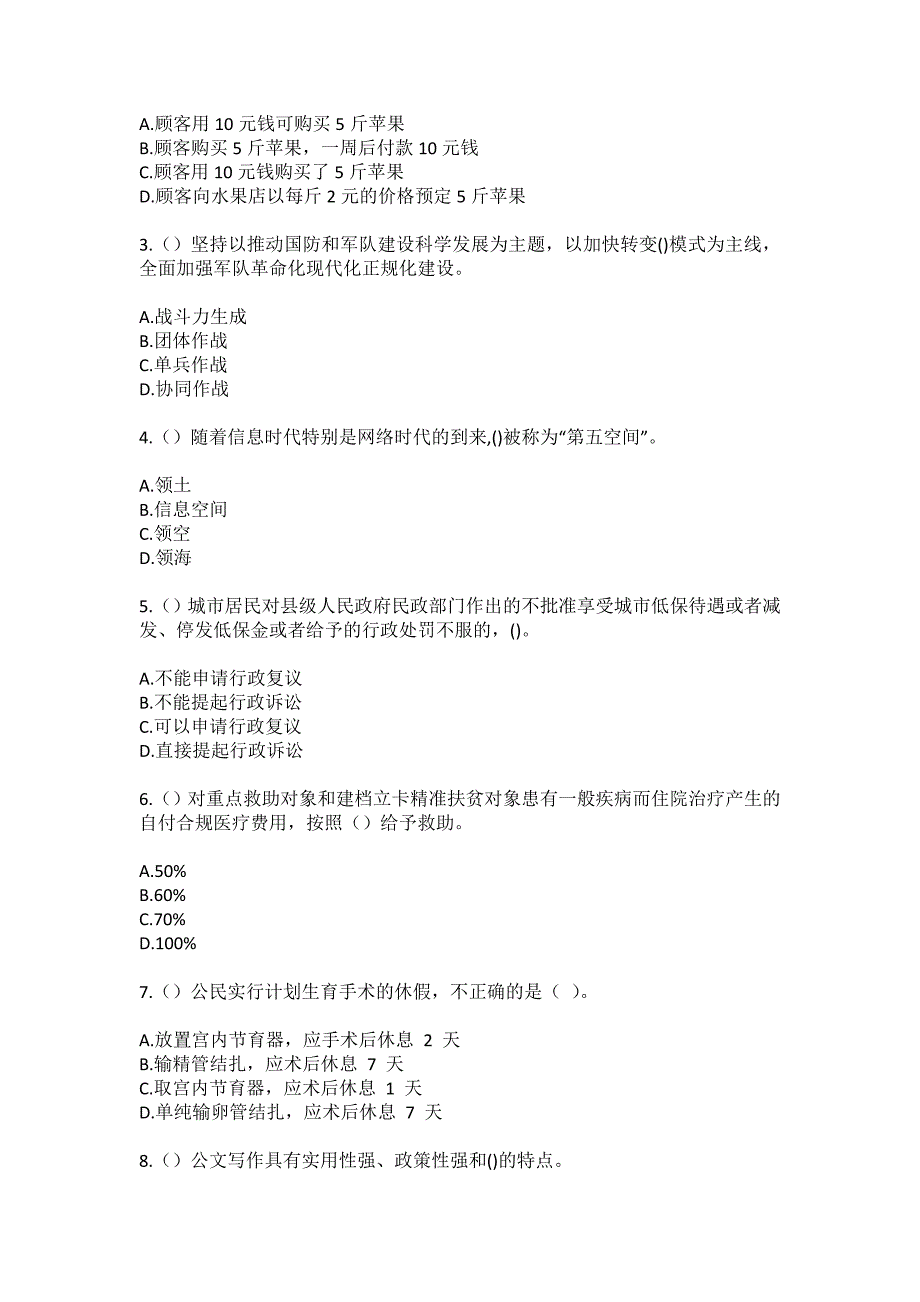 A.顾客用 10 元钱可购买 5 斤苹果
B.顾客购买 5 斤苹果，一周后付款 10 元钱
C.顾客用 10 元钱购买了 5 斤苹果
D.顾客向水果店以每斤 2 元的价格预定 5 斤苹果

3.（）坚持以推动国防和军队建设科学发展为主题，以加快转变()模式为主线，全面加强军队革命化现代化正规化建设。

A.战斗力生成
B.团体作战
C.单兵作战
D.协同作战

4.（）随着信息时代特别是网络时代的到来,()被称为“第五空间”。

A.领土
B.信息空间
C.领空
D.领海

5.（）城市居民对县级人民政府民政部门作出的不批准享受城市低保待遇或者减发、停发低保金或者给予的行政处罚不服的，()。

A.不能申请行政复议
B.不能提起行政诉讼
C.可以申请行政复议
D.直接提起行政诉讼

6.（）对重点救助对象和建档立卡精准扶贫对象患有一般疾病而住院治疗产生的自付合规医疗费用，按照（）给予救助。

A.50%
B.60%
C.70%
D.100%

7.（）公民实行计划生育手术的休假，不正确的是（ ）。

A.放置宫内节育器，应手术后休息 2 天
B.输精管结扎，应术后休息 7 天
C.取宫内节育器，应术后休息 1 天
D.单纯输卵管结扎，应术后休息 7 天

8.（）公文写作具有实用性强、政策性强和()的特点。